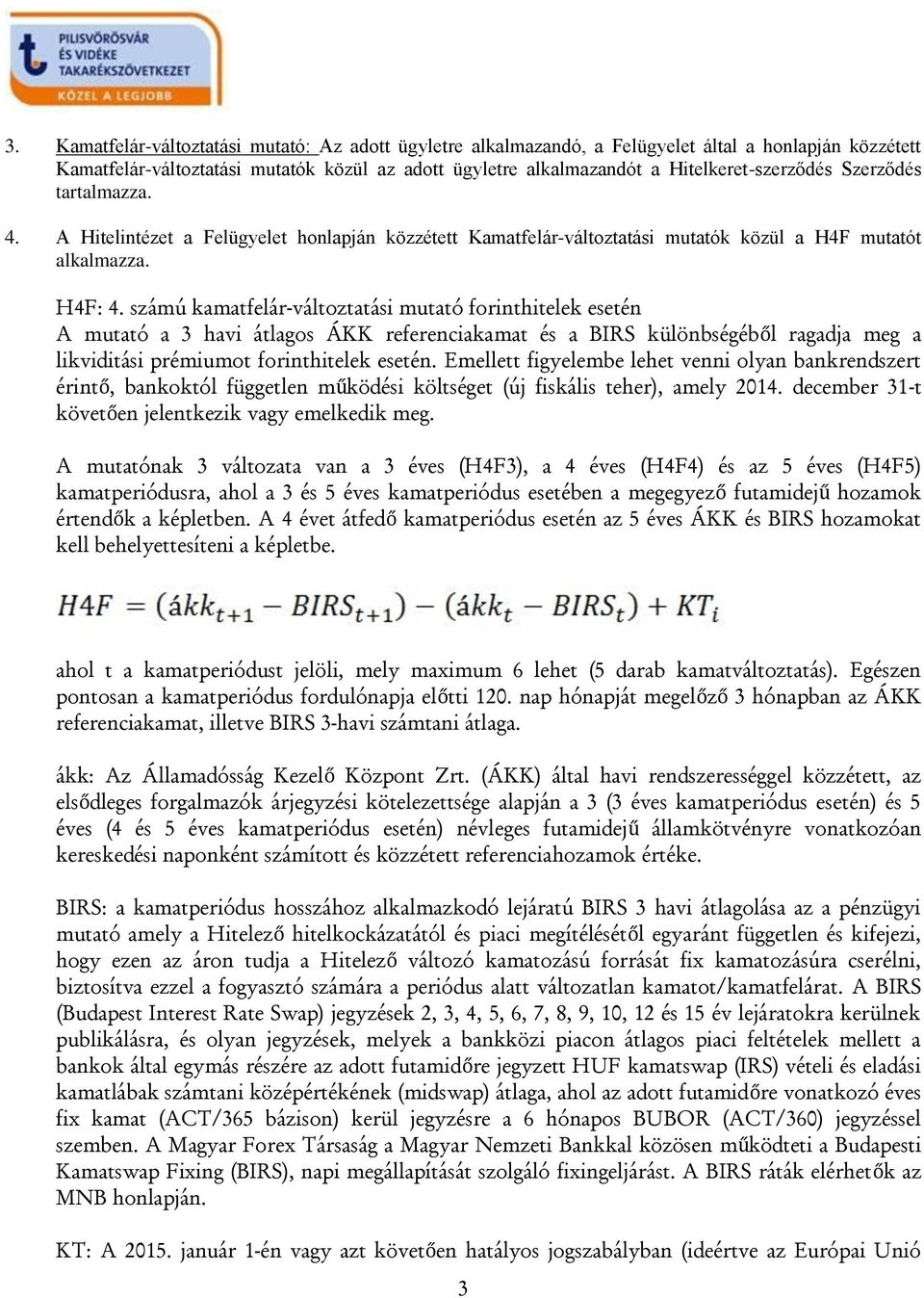 PILISVÖRÖSVÁR ÉS VIDÉKE TAKARÉKSZÖVETKEZET
KÖZEL A LEGJOBB

3. Kamatfelár-változtatási mutató: Az adott ügyletre alkalmazandó, a Felügyelet által a honlapján közzétett Kamatfelár-változtatási mutatók közül az adott ügyletre alkalmazandót a Hitelkeret-szerződés Szerződés tartalmazza.

4. A Hitelintézet a Felügyelet honlapján közzétett Kamatfelár-változtatási mutatók közül a H4F mutatót alkalmazza.

H4F: 4. számú kamatfelár-változtatási mutató forinthitelek esetén
A mutató a 3 havi átlagos ÁKK referenciakamat és a BIRS különbségéből ragadja meg a likviditási prémiumot forinthitelek esetén. Emellett figyelembe lehet venni olyan bankrendszert érintő, bankoktól független működési költséget (új fiskális teher), amely 2014. december 31-t követően jelentkezik vagy emelkedik meg.

A mutatónak 3 változata van a 3 éves (H4F3), a 4 éves (H4F4) és az 5 éves (H4F5) kamatperiódusra, ahol a 3 és 5 éves kamatperiódus esetében a megegyező futamidejű hozamok értendők a képletben. A 4 évet átfedő kamatperiódus esetén az 5 éves ÁKK és BIRS hozamokat kell behelyettesíteni a képletbe.

$H4F = (ákk_{t+1} - BIRS_{t+1}) - (ákk_t - BIRS_t) + KT_i$

ahol t a kamatperiódust jelöli, mely maximum 6 lehet (5 darab kamatváltoztatás). Egészen pontosan a kamatperiódus fordulónapja előtti 120. nap hónapját megelőző 3 hónapban az ÁKK referenciakamat, illetve BIRS 3-havi számtani átlaga.

ákk: Az Államadósság Kezelő Központ Zrt. (ÁKK) által havi rendszerességgel közzétett, az elsődleges forgalmazók árjegyzési kötelezettsége alapján a 3 (3 éves kamatperiódus esetén) és 5 éves (4 és 5 éves kamatperiódus esetén) névleges futamidejű államkötvényre vonatkozóan kereskedési naponként számított és közzétett referenciahozamok értéke.

BIRS: a kamatperiódus hosszához alkalmazkodó lejáratú BIRS 3 havi átlagolása az a pénzügyi mutató amely a Hitelező hitelkockázatától és piaci megítélésétől egyaránt független és kifejezi, hogy ezen az áron tudja a Hitelező változó kamatozású forrását fix kamatozásúra cserélni, biztosítva ezzel a fogyasztó számára a periódus alatt változatlan kamatot/kamatfelárat. A BIRS (Budapest Interest Rate Swap) jegyzések 2, 3, 4, 5, 6, 7, 8, 9, 10, 12 és 15 év lejáratokra kerülnek publikálásra, és olyan jegyzések, melyek a bankközi piacon átlagos piaci feltételek mellett a bankok által egymás részére az adott futamidőre jegyzett HUF kamatswap (IRS) vételi és eladási kamatlábak számtani középértékének (midswap) átlaga, ahol az adott futamidőre vonatkozó éves fix kamat (ACT/365 bázison) kerül jegyzésre a 6 hónapos BUBOR (ACT/360) jegyzéssel szemben. A Magyar Forex Társaság a Magyar Nemzeti Bankkal közösen működteti a Budapesti Kamatswap Fixing (BIRS), napi megállapítását szolgáló fixingeljárást. A BIRS ráták elérhetők az MNB honlapján.

KT: A 2015. január 1-én vagy azt követően hatályos jogszabályban (ideértve az Európai Unió

3